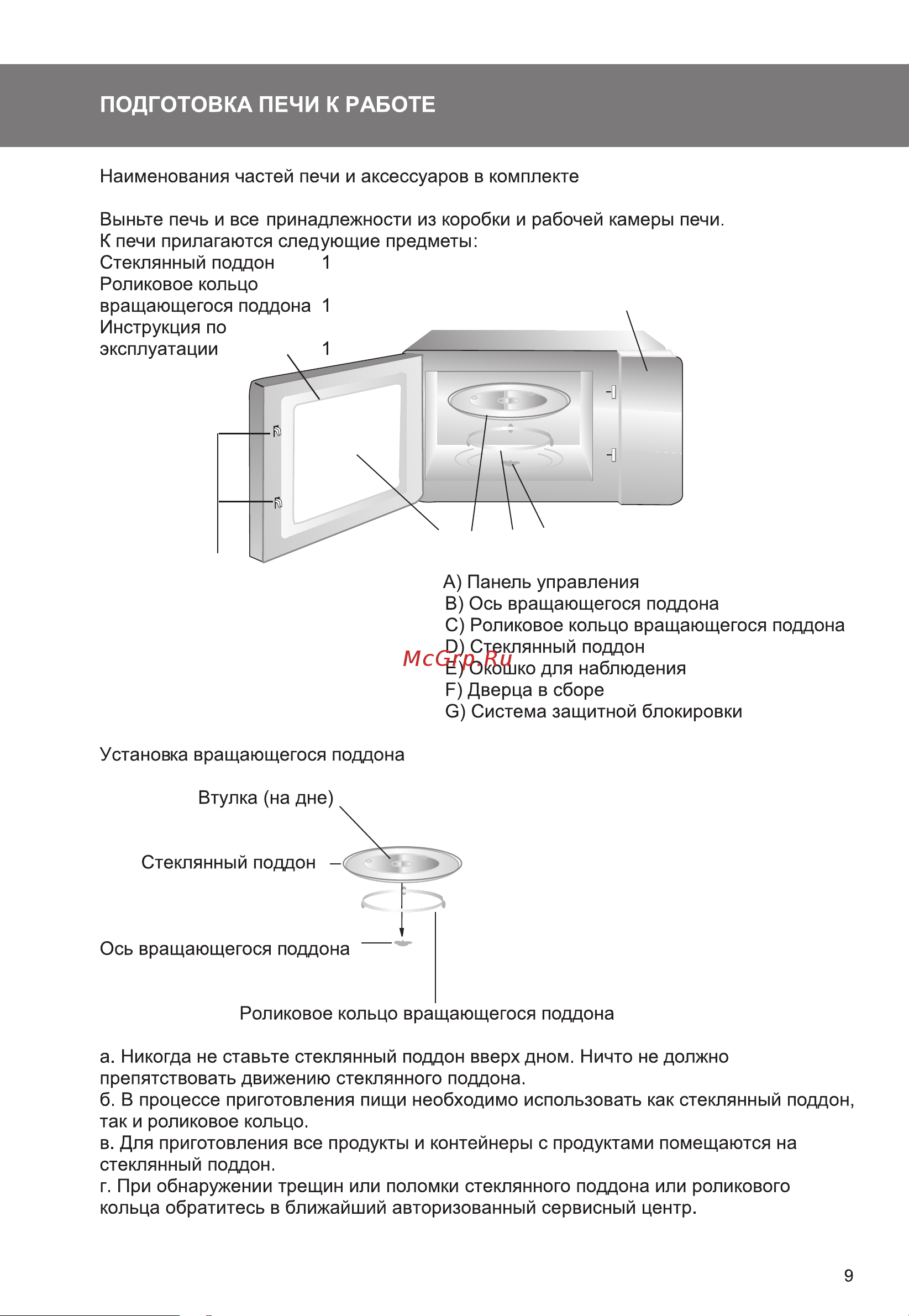 ПОДГОТОВКА ПЕЧИ К РАБОТЕ

Наименования частей печи и аксессуаров в комплекте

Выньте печь и все принадлежности из коробки и рабочей камеры печи.
К печи прилагаются следующие предметы:
Стеклянный поддон 1
Роликовое кольцо вращающегося поддона 1
Инструкция по эксплуатации 1

A) Панель управления
B) Ось вращающегося поддона
C) Роликовое кольцо вращающегося поддона
D) Стеклянный поддон
E) Окошко для наблюдения
F) Дверца в сборе
G) Система защитной блокировки

McGrp.Ru

Установка вращающегося поддона

Втулка (на дне)

Стеклянный поддон

Ось вращающегося поддона

Роликовое кольцо вращающегося поддона

а. Никогда не ставьте стеклянный поддон вверх дном. Ничто не должно препятствовать движению стеклянного поддона.
б. В процессе приготовления пищи необходимо использовать как стеклянный поддон, так и роликовое кольцо.
в. Для приготовления все продукты и контейнеры с продуктами помещаются на стеклянный поддон.
г. При обнаружении трещин или поломки стеклянного поддона или роликового кольца обратитесь в ближайший авторизованный сервисный центр.

9